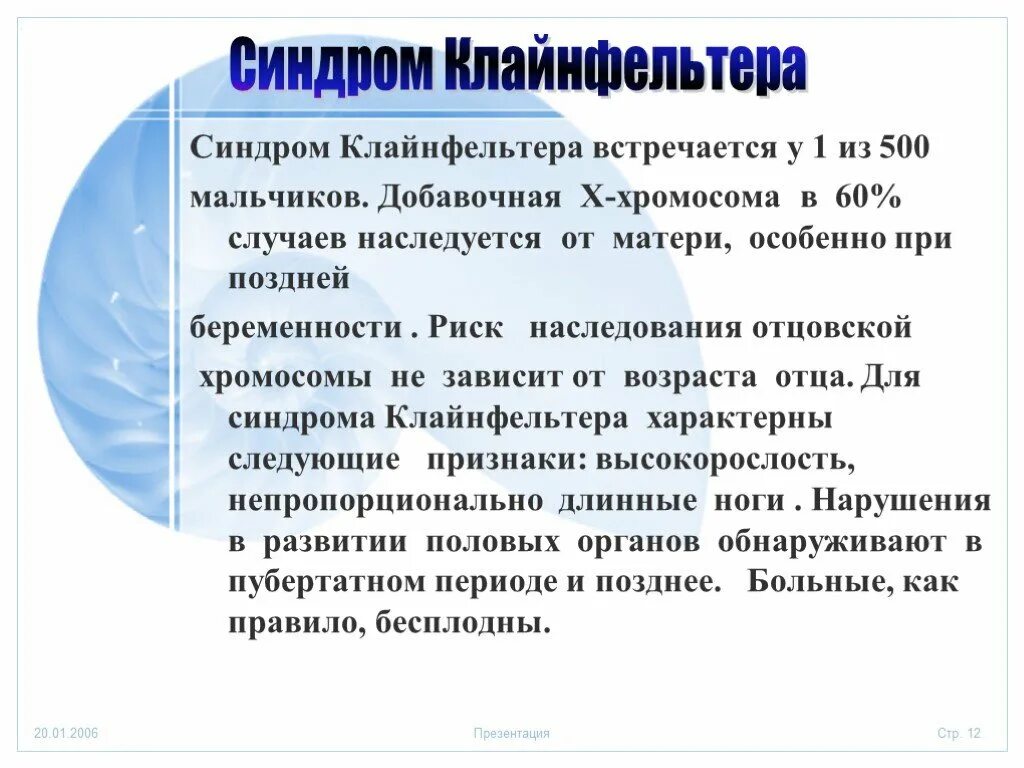 Синдром Клайнфельтера

Синдром Клайнфельтера встречается у 1 из 500

мальчиков. Добавочная Х-хромосома в 60% случаев наследуется от матери, особенно при поздней

беременности . Риск наследования отцовской

хромосомы не зависит от возраста отца. Для синдрома Клайнфельтера характерны следующие признаки: высокорослость, непропорционально длинные ноги . Нарушения в развитии половых органов обнаруживают в пубертатном периоде и позднее. Больные, как правило, бесплодны.

20.01.2006

Презентация

Стр. 12